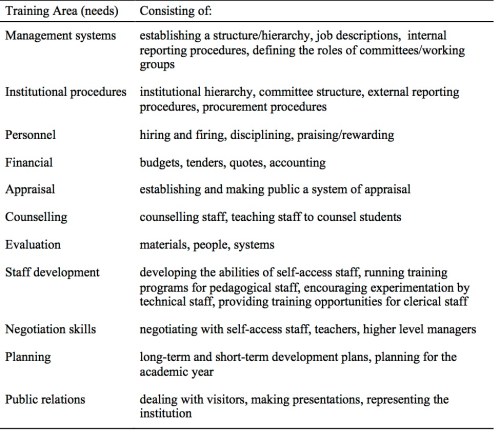 | Training Area (needs) | Consisting of: |
|---|---|
| Management systems | establishing a structure/hierarchy, job descriptions, internal reporting procedures, defining the roles of committees/working groups |
| Institutional procedures | institutional hierarchy, committee structure, external reporting procedures, procurement procedures |
| Personnel | hiring and firing, disciplining, praising/rewarding |
| Financial | budgets, tenders, quotes, accounting |
| Appraisal | establishing and making public a system of appraisal |
| Counselling | counselling staff, teaching staff to counsel students |
| Evaluation | materials, people, systems |
| Staff development | developing the abilities of self-access staff, running training programs for pedagogical staff, encouraging experimentation by technical staff, providing training opportunities for clerical staff |
| Negotiation skills | negotiating with self-access staff, teachers, higher level managers |
| Planning | long-term and short-term development plans, planning for the academic year |
| Public relations | dealing with visitors, making presentations, representing the institution |